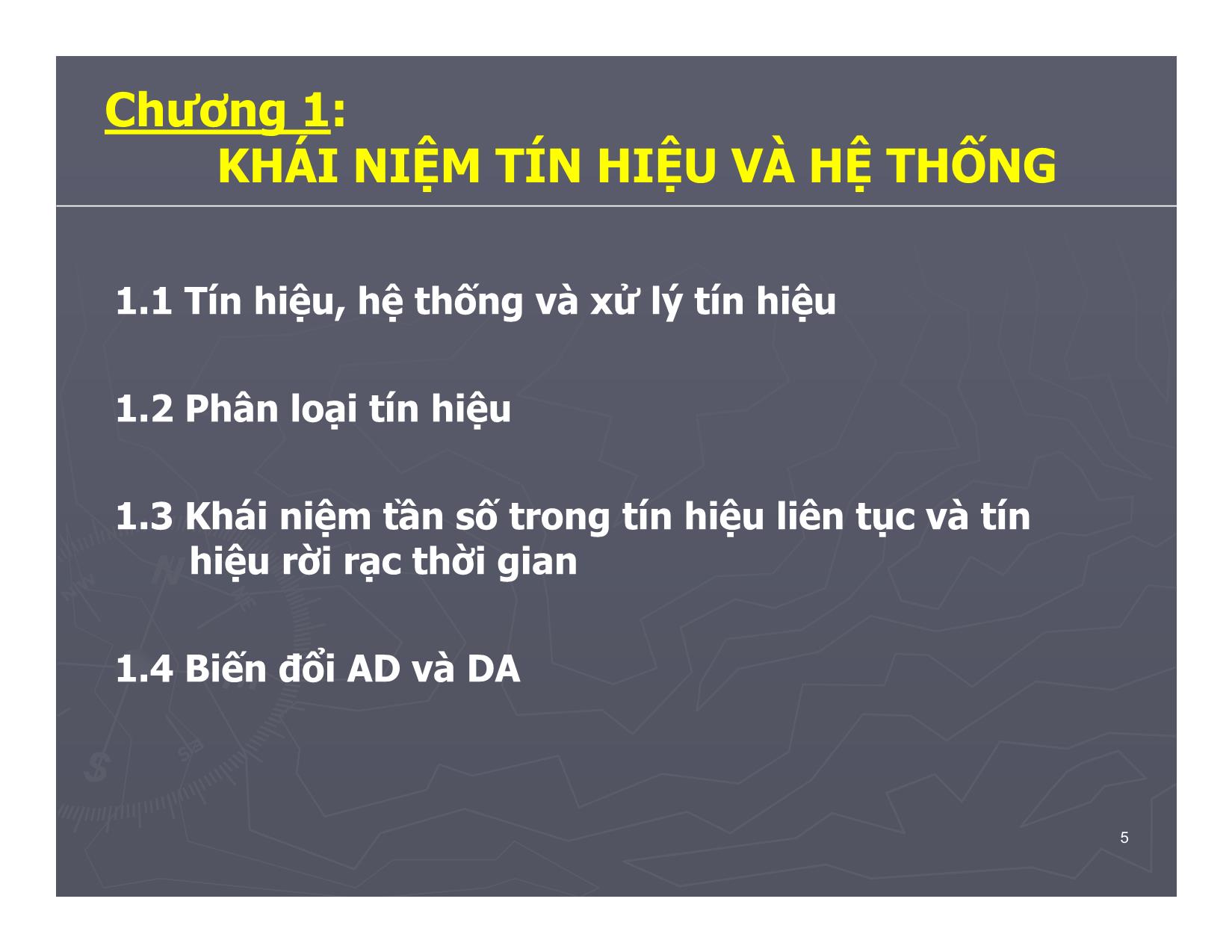 Chương 1:
KHÁI NIỆM TÍN HIỆU VÀ HỆ THỐNG

1.1 Tín hiệu, hệ thống và xử lý tín hiệu

1.2 Phân loại tín hiệu

1.3 Khái niệm tần số trong tín hiệu liên tục và tín hiệu rời rạc thời gian

1.4 Biến đổi AD và DA

5